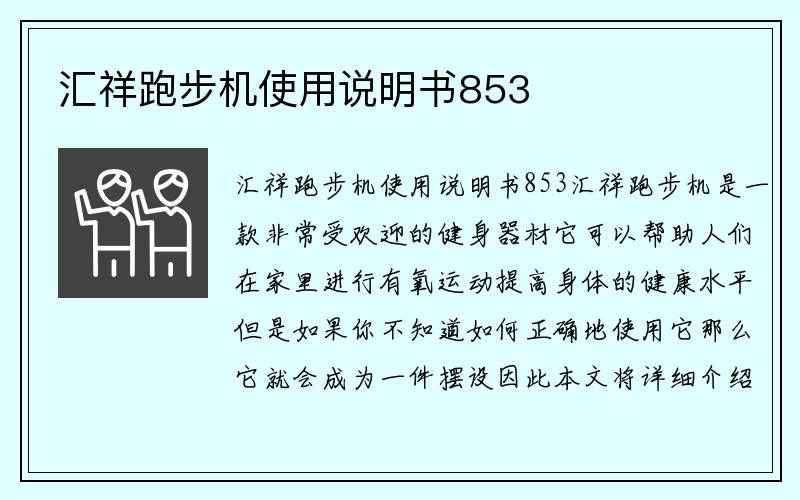 汇祥跑步机使用说明书853

汇祥跑步机使用说明书853汇祥跑步机是一款非常受欢迎的健身器材它可以帮助人们在家里进行有氧运动提高身体的健康水平但是如果你不知道如何正确地使用它那么它就会成为一件摆设因此本文将详细介绍